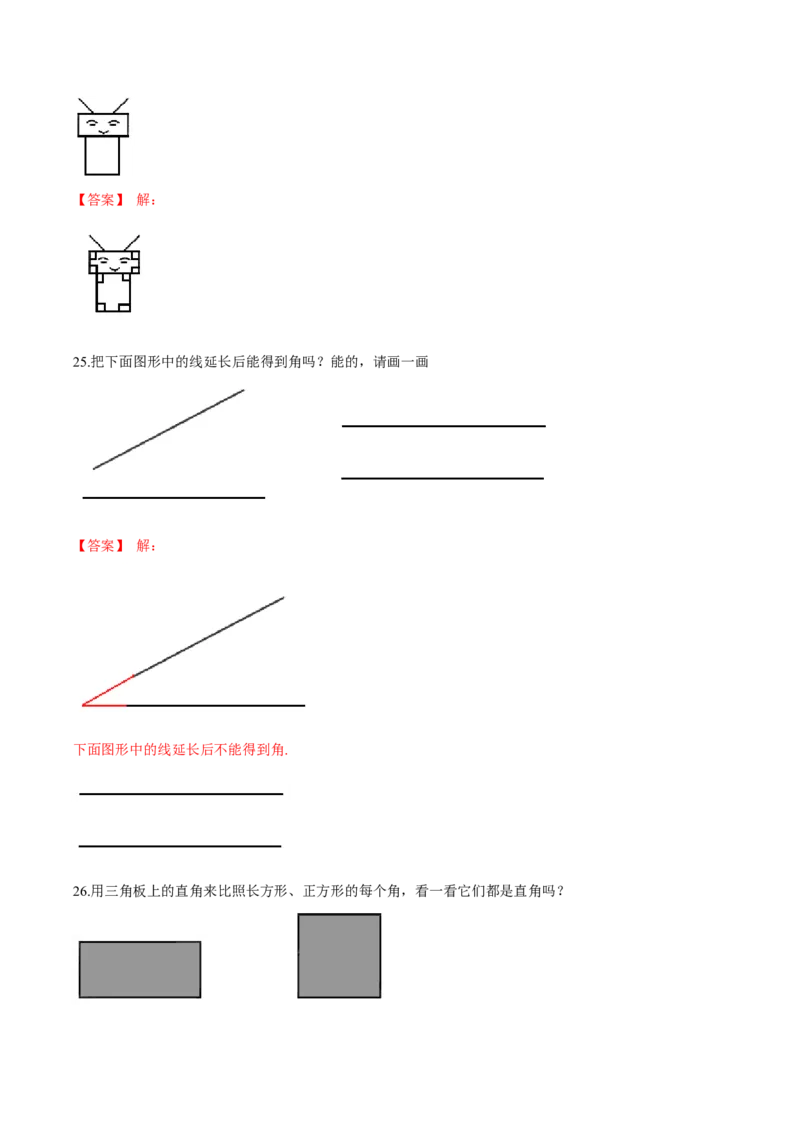 【答案】 解：

25.把下面图形中的线延长后能得到角吗？能的，请画一画

【答案】 解：

下面图形中的线延长后不能得到角.

26.用三角板上的直角来比照长方形、正方形的每个角，看一看它们都是直角吗？